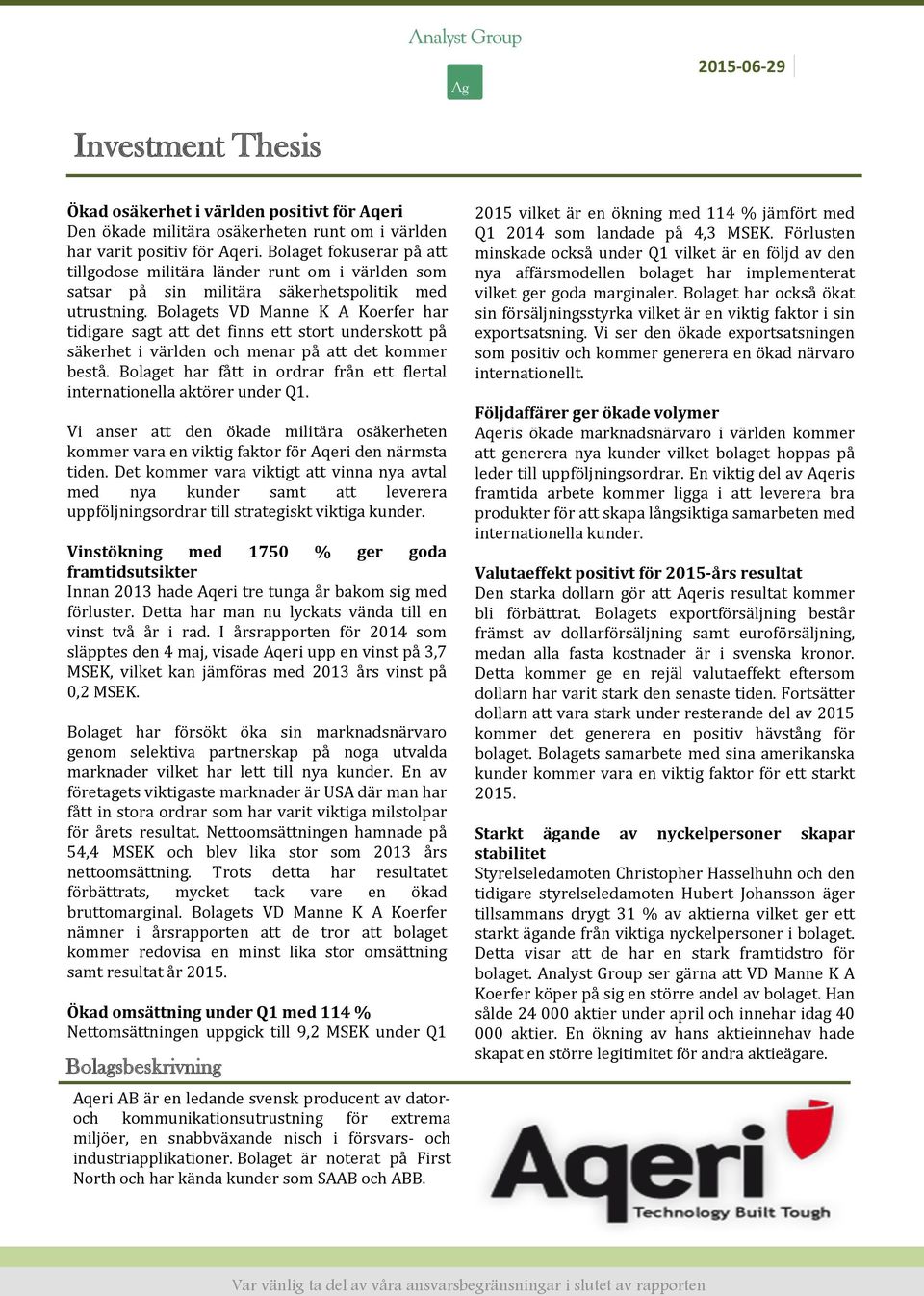 Analyst Group

Ag

2015-06-29

Investment Thesis

Ökad osäkerhet i världen positivt för Aqeri
Den ökade militära osäkerheten runt om i världen har varit positiv för Aqeri. Bolaget fokuserar på att tillgodose militära länder runt om i världen som satsar på sin militära säkerhetspolitik med utrustning. Bolagets VD Manne K A Koerfer har tidigare sagt att det finns ett stort underskott på säkerhet i världen och menar på att det kommer bestå. Bolaget har fått in ordrar från ett flertal internationella aktörer under Q1.

Vi anser att den ökade militära osäkerheten kommer vara en viktig faktor för Aqeri den närmsta tiden. Det kommer vara viktigt att vinna nya avtal med nya kunder samt att leverera uppföljningsordrar till strategiskt viktiga kunder.

Vinstökning med 1750 % ger goda framtidsutsikter
Innan 2013 hade Aqeri tre tunga år bakom sig med förluster. Detta har man nu lyckats vända till en vinst två år i rad. I årsrapporten för 2014 som släpptes den 4 maj, visade Aqeri upp en vinst på 3,7 MSEK, vilket kan jämföras med 2013 års vinst på 0,2 MSEK.

Bolaget har försökt öka sin marknadsnärvaro genom selektiva partnerskap på noga utvalda marknader vilket har lett till nya kunder. En av företagets viktigaste marknader är USA där man har fått in stora ordrar som har varit viktiga milstolpar för årets resultat. Nettoomsättningen hamnade på 54,4 MSEK och blev lika stor som 2013 års nettoomsättning. Trots detta har resultatet förbättrats, mycket tack vare en ökad bruttomarginal. Bolagets VD Manne K A Koerfer nämner i årsrapporten att de tror att bolaget kommer redovisa en minst lika stor omsättning samt resultat år 2015.

Ökad omsättning under Q1 med 114 %
Nettomsättningen uppgick till 9,2 MSEK under Q1 2015 vilket är en ökning med 114 % jämfört med Q1 2014 som landade på 4,3 MSEK. Förlusten minskade också under Q1 vilket är en följd av den nya affärsmodellen bolaget har implementerat vilket ger goda marginaler. Bolaget har också ökat sin försäljningsstyrka vilket är en viktig faktor i sin exportsatsning. Vi ser den ökade exportsatsningen som positiv och kommer generera en ökad närvaro internationellt.

Följdaffärer ger ökade volymer
Aqeris ökade marknadsnärvaro i världen kommer att generera nya kunder vilket bolaget hoppas på leder till uppföljningsordrar. En viktig del av Aqeris framtida arbete kommer ligga i att leverera bra produkter för att skapa långsiktiga samarbeten med internationella kunder.

Valutaeffekt positivt för 2015-års resultat
Den starka dollarn gör att Aqeris resultat kommer bli förbättrat. Bolagets exportförsäljning består främst av dollarförsäljning samt euroförsäljning, medan alla fasta kostnader är i svenska kronor. Detta kommer ge en rejäl valutaeffekt eftersom dollarn har varit stark den senaste tiden. Fortsätter dollarn att vara stark under resterande del av 2015 kommer det generera en positiv hävstång för bolaget. Bolagets samarbete med sina amerikanska kunder kommer vara en viktig faktor för ett starkt 2015.

Starkt ägande av nyckelpersoner skapar stabilitet
Styrelseledamoten Christopher Hasselhuhn och den tidigare styrelseledamoten Hubert Johansson äger tillsammans drygt 31 % av aktierna vilket ger ett starkt ägande från viktiga nyckelpersoner i bolaget. Detta visar att de har en stark framtidstro för bolaget. Analyst Group ser gärna att VD Manne K A Koerfer köper på sig en större andel av bolaget. Han sålde 24 000 aktier under april och innehar idag 40 000 aktier. En ökning av hans aktieinnehav hade skapat en större legitimitet för andra aktieägare.

Bolagsbeskrivning

Aqeri AB är en ledande svensk producent av dator- och kommunikationsutrustning för extrema miljöer, en snabbväxande nisch i försvars- och industriapplikationer. Bolaget är noterat på First North och har kända kunder som SAAB och ABB.

Aqeri
Technology Built Tough

Var vänlig ta del av våra ansvarsbegränsningar i slutet av rapporten